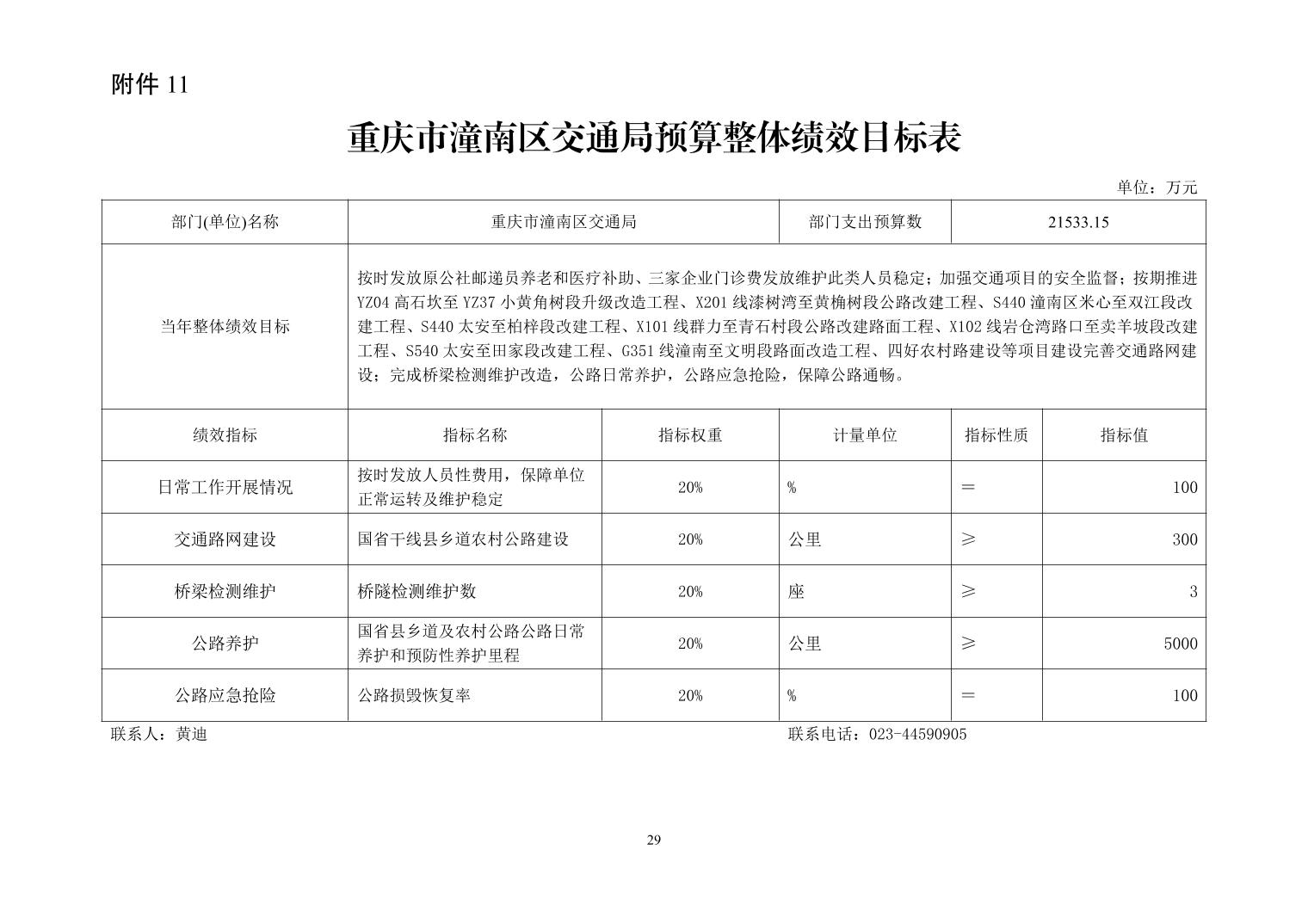 附件 11

重庆市潼南区交通局预算整体绩效目标表

单位：万元

| 部门(单位)名称 | 重庆市潼南区交通局 | | 部门支出预算数 | 21533.15 | |
|---|---|---|---|---|---|
| 当年整体绩效目标 | 按时发放原公社邮递员养老和医疗补助、三家企业门诊费发放维护此类人员稳定；加强交通项目的安全监督；按期推进YZ04 高石坎至 YZ37 小黄角树段升级改造工程、X201 线漆树湾至黄桷树段公路改建工程、S440 潼南区米心至双江段改建工程、S440 太安至柏梓段改建工程、X101 线群力至青石村段公路改建路面工程、X102 线岩仓湾路口至卖羊坡段改建工程、S540 太安至田家段改建工程、G351 线潼南至文明段路面改造工程、四好农村路建设等项目建设完善交通路网建设；完成桥梁检测维护改造，公路日常养护，公路应急抢险，保障公路通畅。 | | | | |
| 绩效指标 | 指标名称 | 指标权重 | 计量单位 | 指标性质 | 指标值 |
| 日常工作开展情况 | 按时发放人员性费用，保障单位正常运转及维护稳定 | 20% | % | ＝ | 100 |
| 交通路网建设 | 国省干线县乡道农村公路建设 | 20% | 公里 | ≥ | 300 |
| 桥梁检测维护 | 桥隧检测维护数 | 20% | 座 | ≥ | 3 |
| 公路养护 | 国省县乡道及农村公路公路日常养护和预防性养护里程 | 20% | 公里 | ≥ | 5000 |
| 公路应急抢险 | 公路损毁恢复率 | 20% | % | ＝ | 100 |

联系人：黄迪

联系电话：023-44590905

29